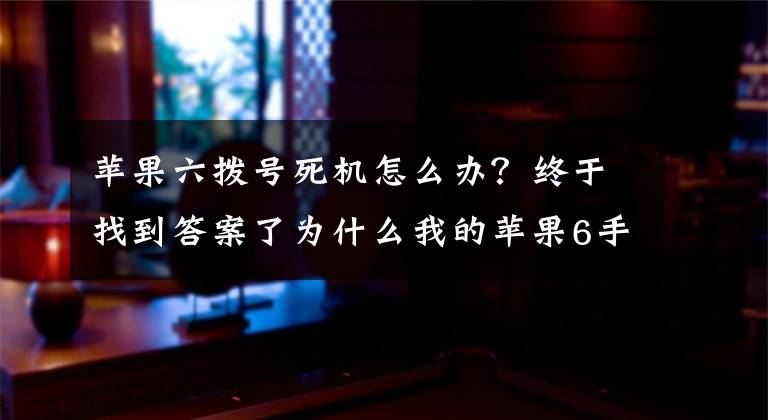 苹果六拨号死机怎么办？终于找到答案了为什么我的苹果6手